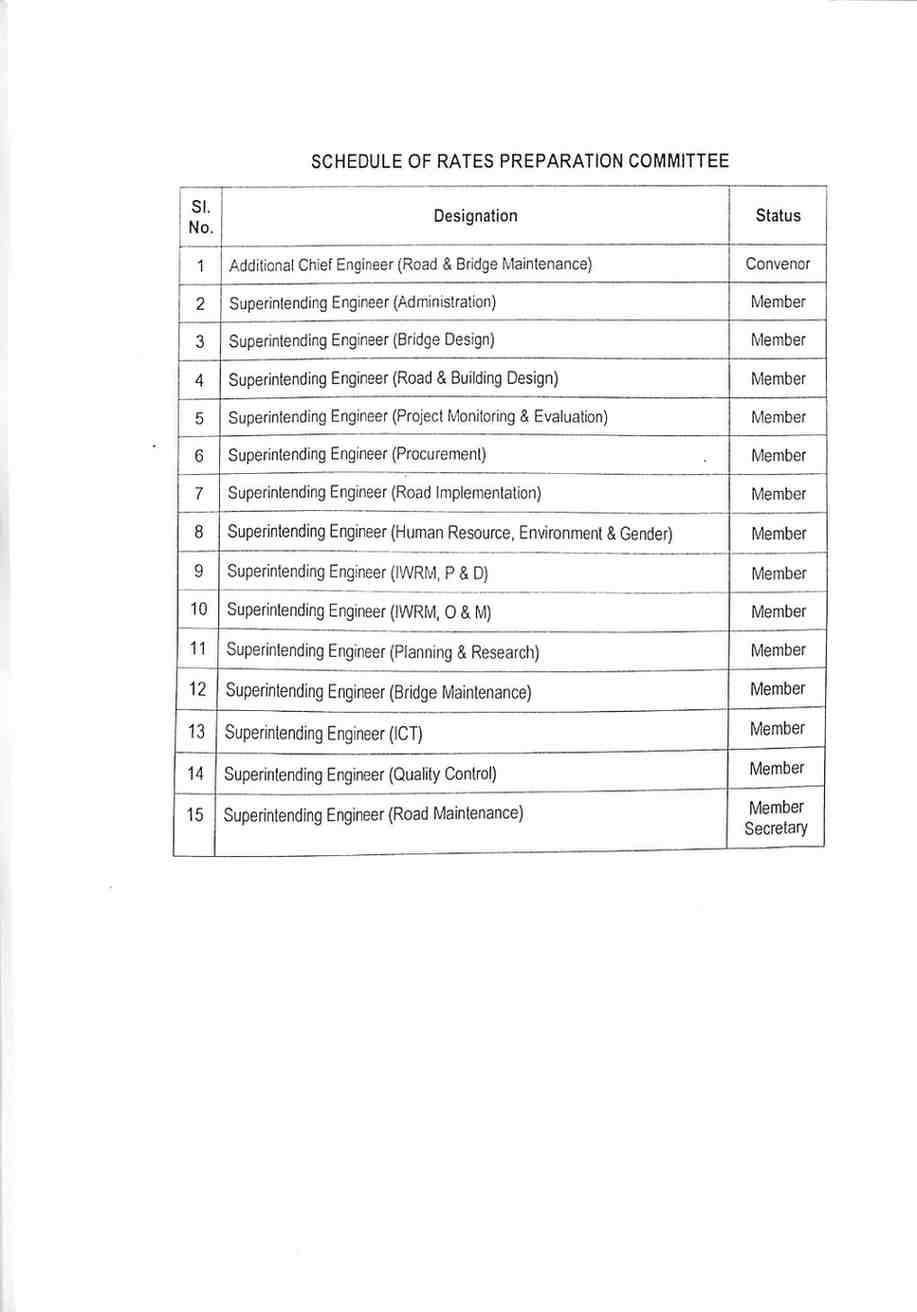 SCHEDULE OF RATES PREPARATION COMMITTEE

| Sl. No. | Designation | Status |
|---|---|---|
| 1 | Additional Chief Engineer (Road & Bridge Maintenance) | Convenor |
| 2 | Superintending Engineer (Administration) | Member |
| 3 | Superintending Engineer (Bridge Design) | Member |
| 4 | Superintending Engineer (Road & Building Design) | Member |
| 5 | Superintending Engineer (Project Monitoring & Evaluation) | Member |
| 6 | Superintending Engineer (Procurement) | Member |
| 7 | Superintending Engineer (Road Implementation) | Member |
| 8 | Superintending Engineer (Human Resource, Environment & Gender) | Member |
| 9 | Superintending Engineer (IWRM, P & D) | Member |
| 10 | Superintending Engineer (IWRM, O & M) | Member |
| 11 | Superintending Engineer (Planning & Research) | Member |
| 12 | Superintending Engineer (Bridge Maintenance) | Member |
| 13 | Superintending Engineer (ICT) | Member |
| 14 | Superintending Engineer (Quality Control) | Member |
| 15 | Superintending Engineer (Road Maintenance) | Member Secretary |